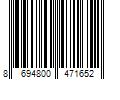 8 694800 471652